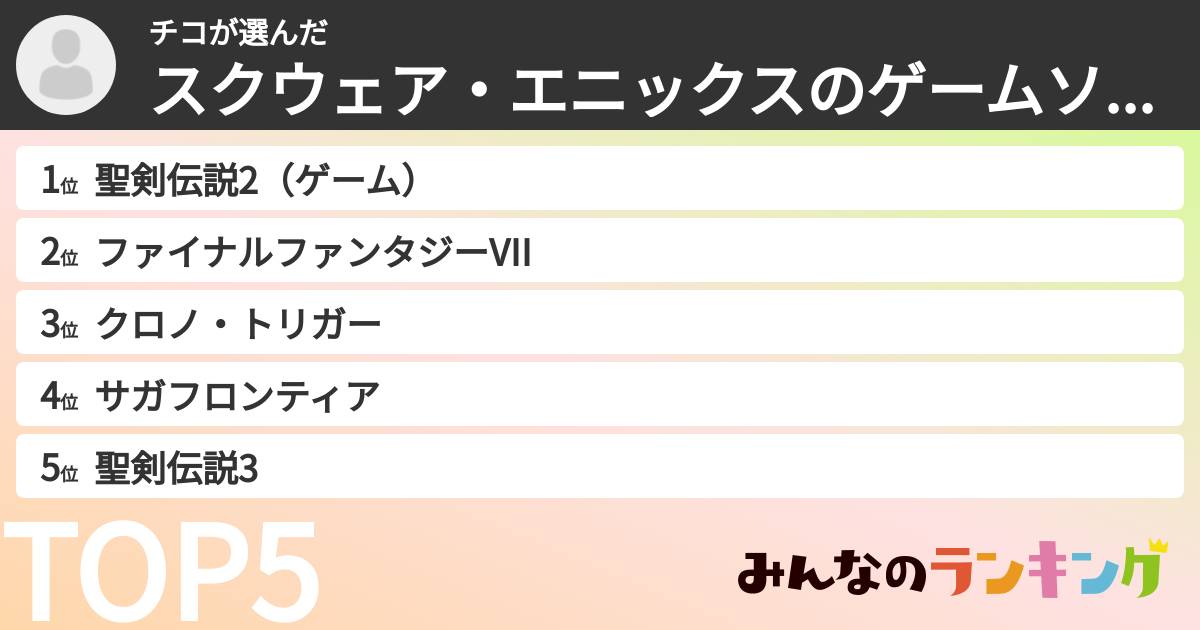 チコが選んだ
スクウェア・エニックスのゲームソ…

1位 聖剣伝説2（ゲーム）
2位 ファイナルファンタジーVII
3位 クロノ・トリガー
4位 サガフロンティア
5位 聖剣伝説3

TOP5

みんなのランキング